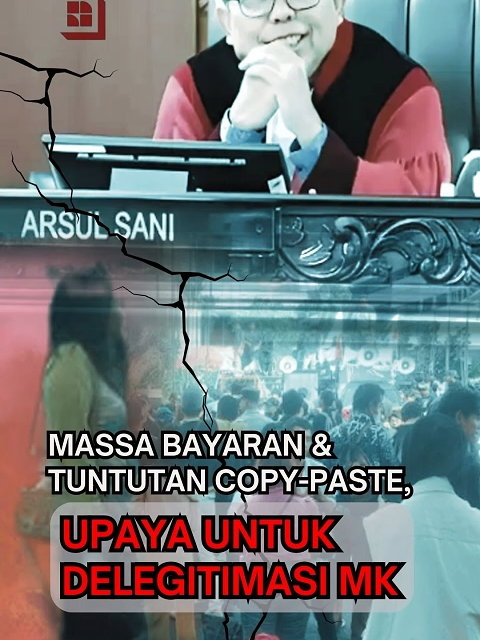 ARSUL SANI

MASSA BAYARAN & TUNTUTAN COPY-PASTE,

UPAYA UNTUK DELEGITIMASI MK